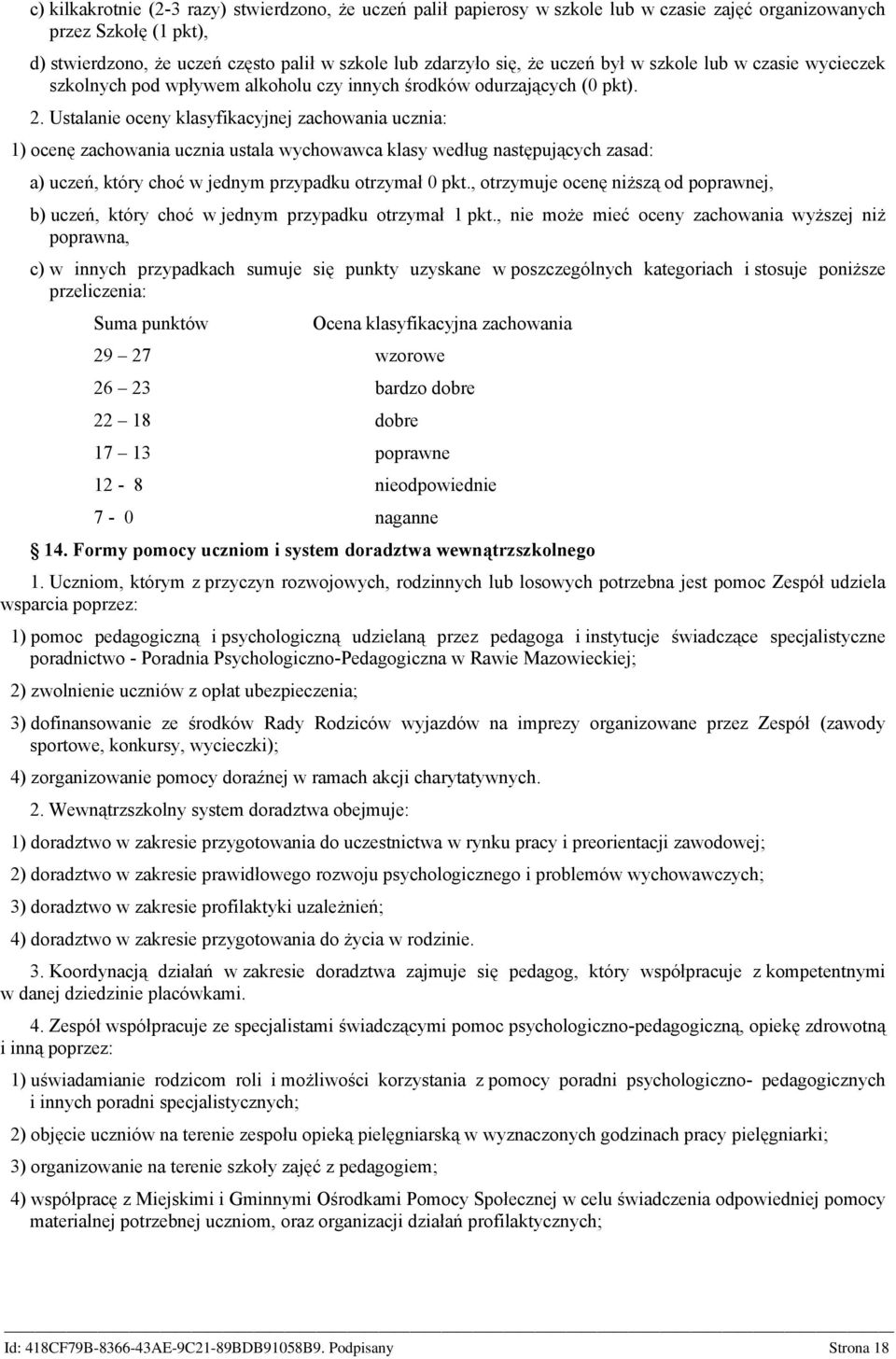 c) kilkakrotnie (2-3 razy) stwierdzono, że uczeń palił papierosy w szkole lub w czasie zajęć organizowanych przez Szkołę (1 pkt),

d) stwierdzono, że uczeń często palił w szkole lub zdarzyło się, że uczeń był w szkole lub w czasie wycieczek szkolnych pod wpływem alkoholu czy innych środków odurzających (0 pkt).

2. Ustalanie oceny klasyfikacyjnej zachowania ucznia:

1) ocenę zachowania ucznia ustala wychowawca klasy według następujących zasad:

a) uczeń, który choć w jednym przypadku otrzymał 0 pkt., otrzymuje ocenę niższą od poprawnej,

b) uczeń, który choć w jednym przypadku otrzymał 1 pkt., nie może mieć oceny zachowania wyższej niż poprawna,

c) w innych przypadkach sumuje się punkty uzyskane w poszczególnych kategoriach i stosuje poniższe przeliczenia:

| Suma punktów | Ocena klasyfikacyjna zachowania |
|---|---|
| 29 – 27 | wzorowe |
| 26 – 23 | bardzo dobre |
| 22 – 18 | dobre |
| 17 – 13 | poprawne |
| 12 - 8 | nieodpowiednie |
| 7 - 0 | naganne |

§ 14. Formy pomocy uczniom i system doradztwa wewnątrzszkolnego

1. Uczniom, którym z przyczyn rozwojowych, rodzinnych lub losowych potrzebna jest pomoc Zespół udziela wsparcia poprzez:

1) pomoc pedagogiczną i psychologiczną udzielaną przez pedagoga i instytucje świadczące specjalistyczne poradnictwo - Poradnia Psychologiczno-Pedagogiczna w Rawie Mazowieckiej;

2) zwolnienie uczniów z opłat ubezpieczenia;

3) dofinansowanie ze środków Rady Rodziców wyjazdów na imprezy organizowane przez Zespół (zawody sportowe, konkursy, wycieczki);

4) zorganizowanie pomocy doraźnej w ramach akcji charytatywnych.

2. Wewnątrzszkolny system doradztwa obejmuje:

1) doradztwo w zakresie przygotowania do uczestnictwa w rynku pracy i preorientacji zawodowej;

2) doradztwo w zakresie prawidłowego rozwoju psychologicznego i problemów wychowawczych;

3) doradztwo w zakresie profilaktyki uzależnień;

4) doradztwo w zakresie przygotowania do życia w rodzinie.

3. Koordynacją działań w zakresie doradztwa zajmuje się pedagog, który współpracuje z kompetentnymi w danej dziedzinie placówkami.

4. Zespół współpracuje ze specjalistami świadczącymi pomoc psychologiczno-pedagogiczną, opiekę zdrowotną i inną poprzez:

1) uświadamianie rodzicom roli i możliwości korzystania z pomocy poradni psychologiczno- pedagogicznych i innych poradni specjalistycznych;

2) objęcie uczniów na terenie zespołu opieką pielęgniarską w wyznaczonych godzinach pracy pielęgniarki;

3) organizowanie na terenie szkoły zajęć z pedagogiem;

4) współpracę z Miejskimi i Gminnymi Ośrodkami Pomocy Społecznej w celu świadczenia odpowiedniej pomocy materialnej potrzebnej uczniom, oraz organizacji działań profilaktycznych;

Id: 418CF79B-8366-43AE-9C21-89BDB91058B9. Podpisany Strona 18